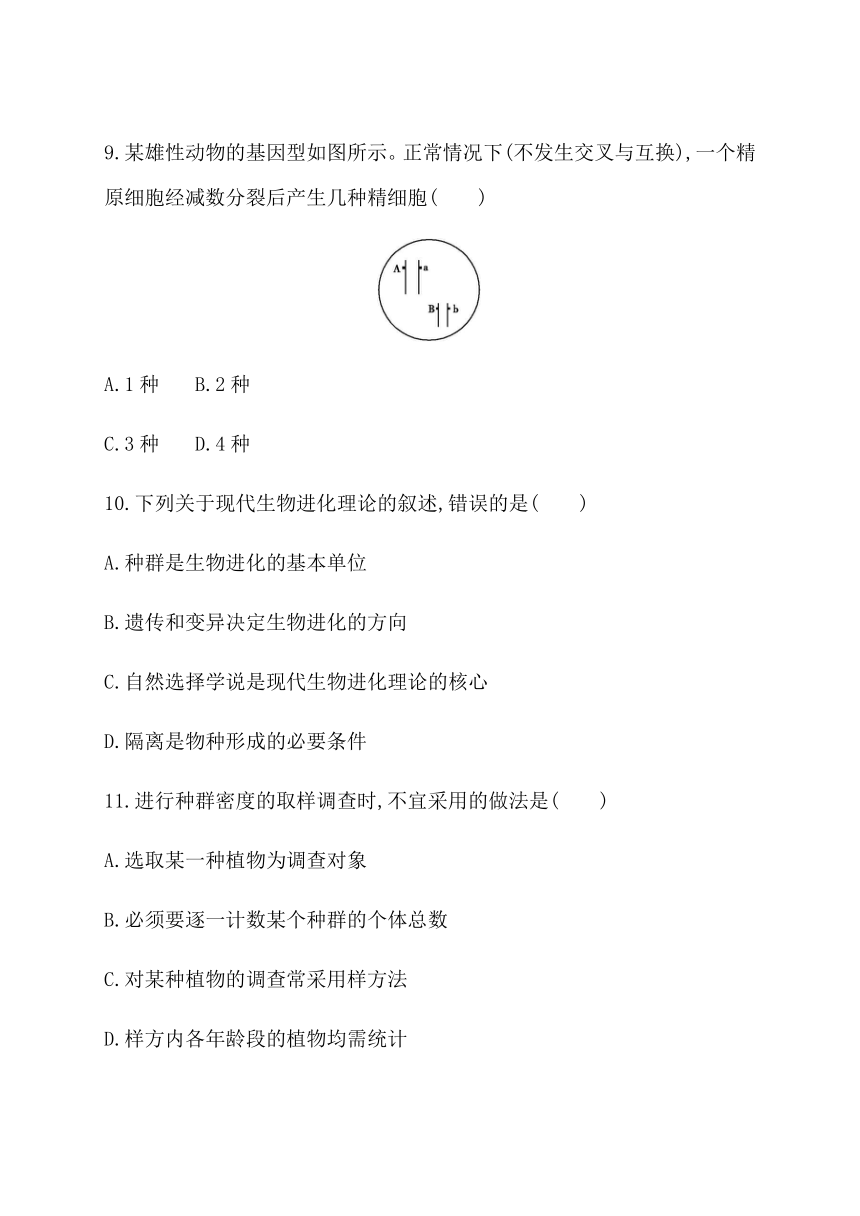 9.某雄性动物的基因型如图所示。正常情况下(不发生交叉与互换),一个精原细胞经减数分裂后产生几种精细胞(　　)

A a
B b

A.1 种　　B.2 种

C.3 种　　D.4 种

10.下列关于现代生物进化理论的叙述,错误的是(　　)

A.种群是生物进化的基本单位

B.遗传和变异决定生物进化的方向

C.自然选择学说是现代生物进化理论的核心

D.隔离是物种形成的必要条件

11.进行种群密度的取样调查时,不宜采用的做法是(　　)

A.选取某一种植物为调查对象

B.必须要逐一计数某个种群的个体总数

C.对某种植物的调查常采用样方法

D.样方内各年龄段的植物均需统计